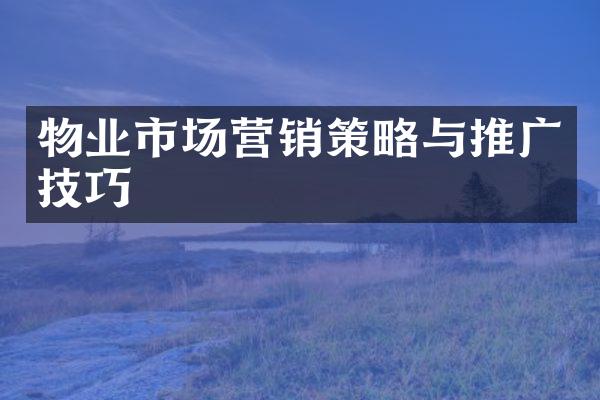 物业市场营销策略与推广技巧